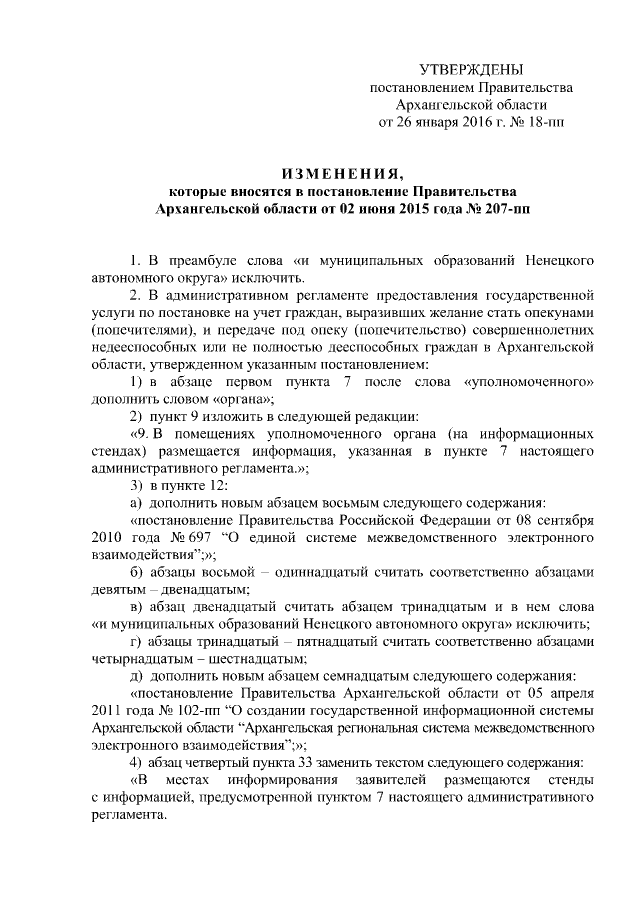 УТВЕРЖДЕНЫ
постановлением Правительства
Архангельской области
от 26 января 2016 г. № 18-пп

ИЗМЕНЕНИЯ,
которые вносятся в постановление Правительства
Архангельской области от 02 июня 2015 года № 207-пп

1. В преамбуле слова «и муниципальных образований Ненецкого автономного округа» исключить.

2. В административном регламенте предоставления государственной услуги по постановке на учет граждан, выразивших желание стать опекунами (попечителями), и передаче под опеку (попечительство) совершеннолетних недееспособных или не полностью дееспособных граждан в Архангельской области, утвержденном указанным постановлением:

1) в абзаце первом пункта 7 после слова «уполномоченного» дополнить словом «органа»;

2) пункт 9 изложить в следующей редакции:

«9. В помещениях уполномоченного органа (на информационных стендах) размещается информация, указанная в пункте 7 настоящего административного регламента.»;

3) в пункте 12:

а) дополнить новым абзацем восьмым следующего содержания:

«постановление Правительства Российской Федерации от 08 сентября 2010 года № 697 “О единой системе межведомственного электронного взаимодействия”;»;

б) абзацы восьмой – одиннадцатый считать соответственно абзацами девятым – двенадцатым;

в) абзац двенадцатый считать абзацем тринадцатым и в нем слова «и муниципальных образований Ненецкого автономного округа» исключить;

г) абзацы тринадцатый – пятнадцатый считать соответственно абзацами четырнадцатым – шестнадцатым;

д) дополнить новым абзацем семнадцатым следующего содержания:

«постановление Правительства Архангельской области от 05 апреля 2011 года № 102-пп “О создании государственной информационной системы Архангельской области “Архангельская региональная система межведомственного электронного взаимодействия”;»;

4) абзац четвертый пункта 33 заменить текстом следующего содержания:

«В местах информирования заявителей размещаются стенды с информацией, предусмотренной пунктом 7 настоящего административного регламента.